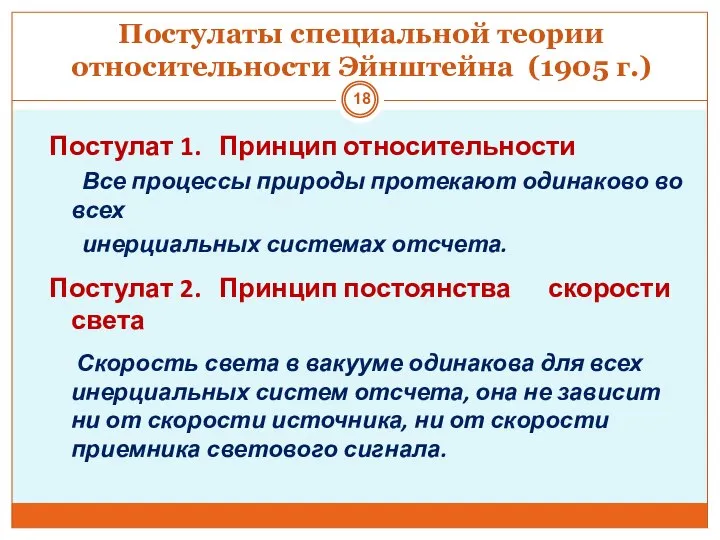 Постулаты специальной теории относительности Эйнштейна (1905 г.)

18

Постулат 1. Принцип относительности

Все процессы природы протекают одинаково во всех инерциальных системах отсчета.

Постулат 2. Принцип постоянства скорости света

Скорость света в вакууме одинакова для всех инерциальных систем отсчета, она не зависит ни от скорости источника, ни от скорости приемника светового сигнала.